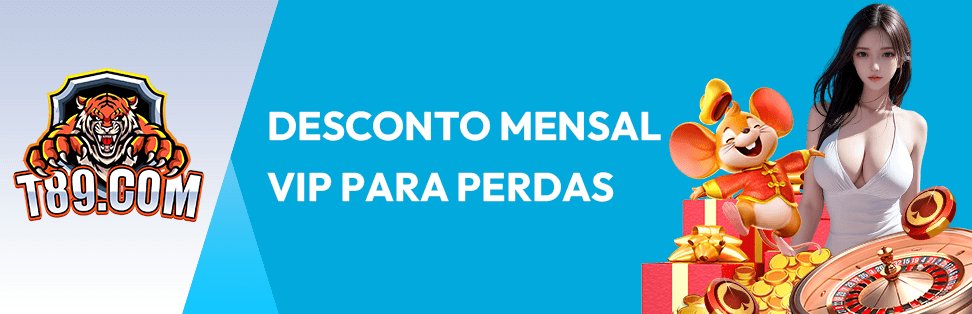 T89.COM

DESCONTO MENSAL VIP PARA PERDAS